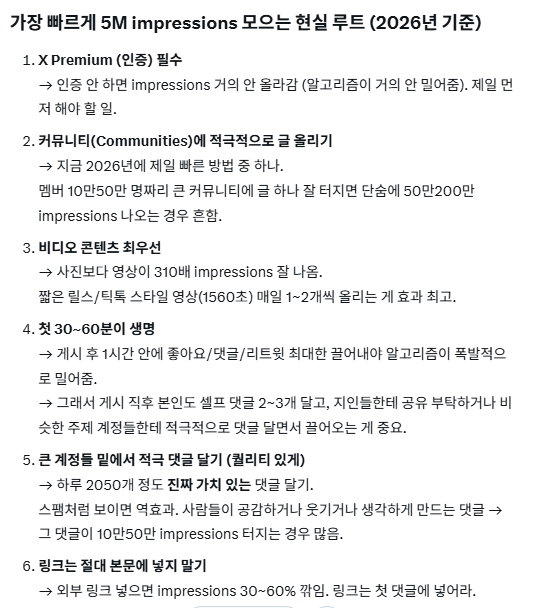 가장 빠르게 5M impressions 모으는 현실 루트 (2026년 기준)

1. X Premium (인증) 필수
→ 인증 안 하면 impressions 거의 안 올라감 (알고리즘이 거의 안 밀어줌). 제일 먼저 해야 할 일.

2. 커뮤니티(Communities)에 적극적으로 글 올리기
→ 지금 2026년에 제일 빠른 방법 중 하나.
멤버 10만50만 명짜리 큰 커뮤니티에 글 하나 잘 터지면 단숨에 50만200만 impressions 나오는 경우 흔함.

3. 비디오 콘텐츠 최우선
→ 사진보다 영상이 310배 impressions 잘 나옴.
짧은 릴스/틱톡 스타일 영상(1560초) 매일 1~2개씩 올리는 게 효과 최고.

4. 첫 30~60분이 생명
→ 게시 후 1시간 안에 좋아요/댓글/리트윗 최대한 끌어내야 알고리즘이 폭발적으로 밀어줌.
→ 그래서 게시 직후 본인도 셀프 댓글 2~3개 달고, 지인들한테 공유 부탁하거나 비슷한 주제 계정들한테 적극적으로 댓글 달면서 끌어오는 게 중요.

5. 큰 계정들 밑에서 적극 댓글 달기 (퀄리티 있게)
→ 하루 2050개 정도 진짜 가치 있는 댓글 달기.
스팸처럼 보이면 역효과. 사람들이 공감하거나 웃기거나 생각하게 만드는 댓글 → 그 댓글이 10만50만 impressions 터지는 경우 많음.

6. 링크는 절대 본문에 넣지 말기
→ 외부 링크 넣으면 impressions 30~60% 깎임. 링크는 첫 댓글에 넣어라.